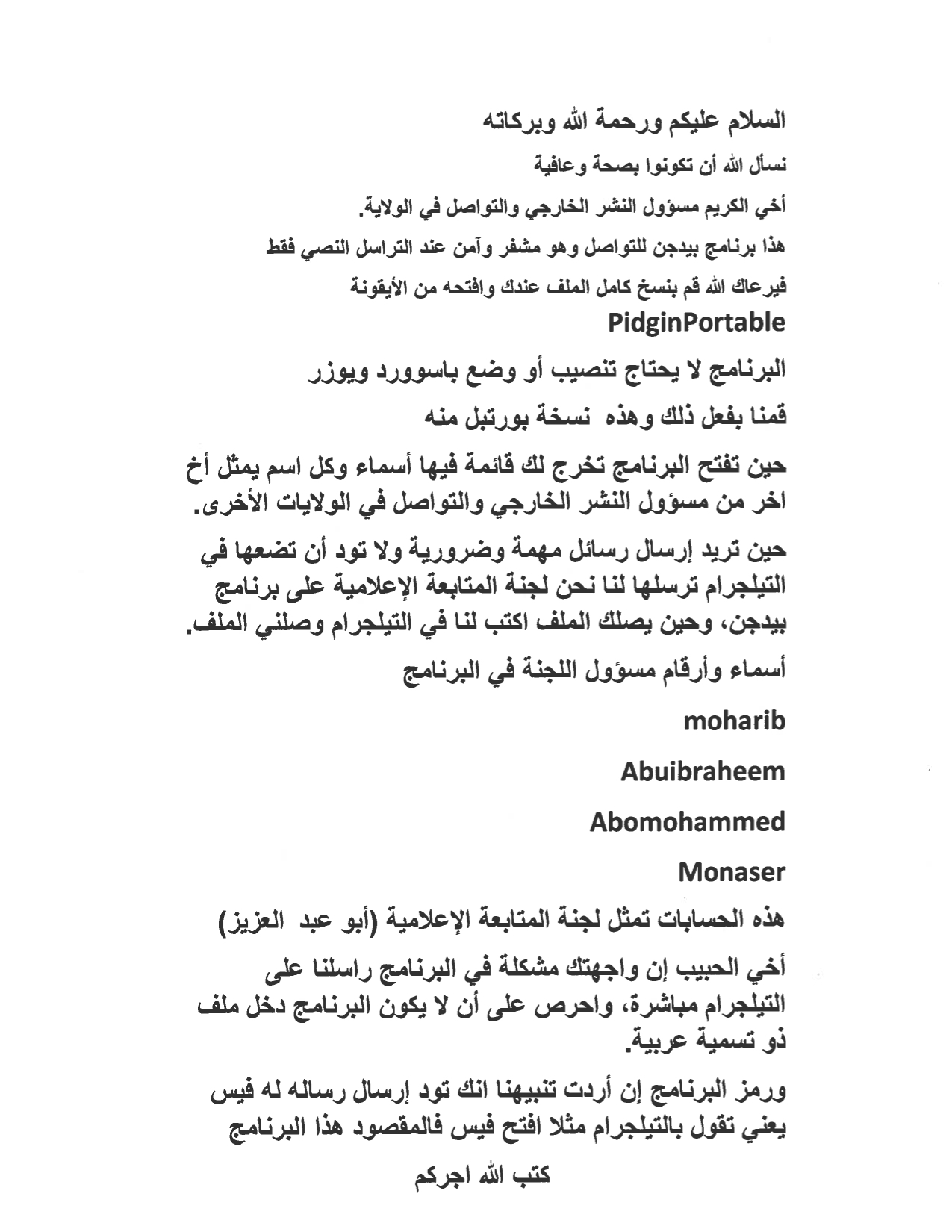 السلام عليكم ورحمة الله وبركاته

نسأل الله أن تكونوا بصحة وعافية

أخي الكريم مسؤول النشر الخارجي والتواصل في الولاية.

هذا برنامج بيدجن للتواصل وهو مشفر وآمن عند التراسل النصي فقط

فيرعاك الله قم بنسخ كامل الملف عندك وافتحه من الأيقونة

PidginPortable

البرنامج لا يحتاج تنصيب أو وضع باسوورد ويوزر

قمنا بفعل ذلك وهذه نسخة بورتبل منه

حين تفتح البرنامج تخرج لك قائمة فيها أسماء وكل اسم يمثل أخ اخر من مسؤول النشر الخارجي والتواصل في الولايات الأخرى.

حين تريد إرسال رسائل مهمة وضرورية ولا تود أن تضعها في التيلجرام ترسلها لنا نحن لجنة المتابعة الإعلامية على برنامج بيدجن، وحين يصلك الملف اكتب لنا في التيلجرام وصلني الملف.

أسماء وأرقام مسؤول اللجنة في البرنامج

moharib

Abuibraheem

Abomohammed

Monaser

هذه الحسابات تمثل لجنة المتابعة الإعلامية (أبو عبد العزيز)

أخي الحبيب إن واجهتك مشكلة في البرنامج راسلنا على التيلجرام مباشرة، واحرص على أن لا يكون البرنامج دخل ملف ذو تسمية عربية.

ورمز البرنامج إن أردت تنبيهنا انك تود إرسال رساله له فيس يعني تقول بالتيلجرام مثلا افتح فيس فالمقصود هذا البرنامج

كتب الله اجركم